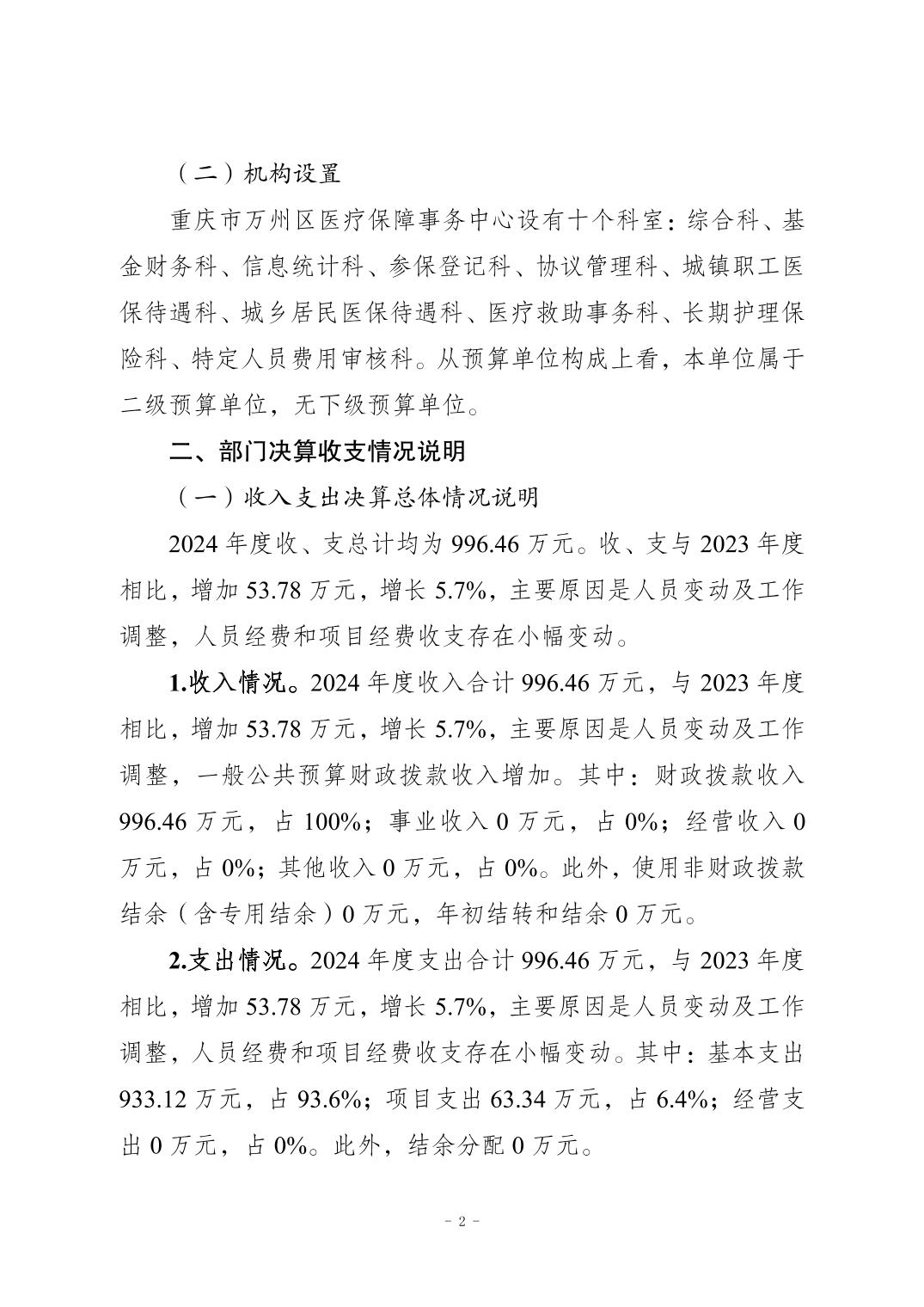 （二）机构设置

重庆市万州区医疗保障事务中心设有十个科室：综合科、基金财务科、信息统计科、参保登记科、协议管理科、城镇职工医保待遇科、城乡居民医保待遇科、医疗救助事务科、长期护理保险科、特定人员费用审核科。从预算单位构成上看，本单位属于二级预算单位，无下级预算单位。

二、部门决算收支情况说明

（一）收入支出决算总体情况说明

2024 年度收、支总计均为 996.46 万元。收、支与 2023 年度相比，增加 53.78 万元，增长 5.7%，主要原因是人员变动及工作调整，人员经费和项目经费收支存在小幅变动。

1.收入情况。2024 年度收入合计 996.46 万元，与 2023 年度相比，增加 53.78 万元，增长 5.7%，主要原因是人员变动及工作调整，一般公共预算财政拨款收入增加。其中：财政拨款收入 996.46 万元，占 100%；事业收入 0 万元，占 0%；经营收入 0 万元，占 0%；其他收入 0 万元，占 0%。此外，使用非财政拨款结余（含专用结余）0 万元，年初结转和结余 0 万元。

2.支出情况。2024 年度支出合计 996.46 万元，与 2023 年度相比，增加 53.78 万元，增长 5.7%，主要原因是人员变动及工作调整，人员经费和项目经费收支存在小幅变动。其中：基本支出 933.12 万元，占 93.6%；项目支出 63.34 万元，占 6.4%；经营支出 0 万元，占 0%。此外，结余分配 0 万元。

- 2 -